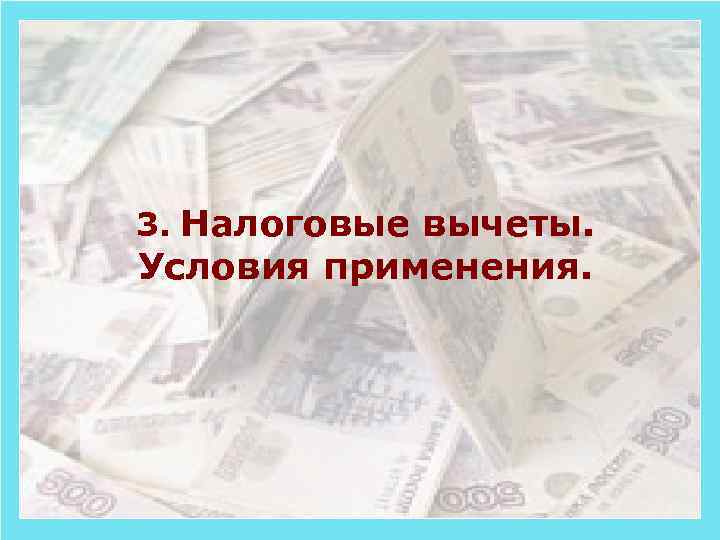 3. Налоговые вычеты.
Условия применения.